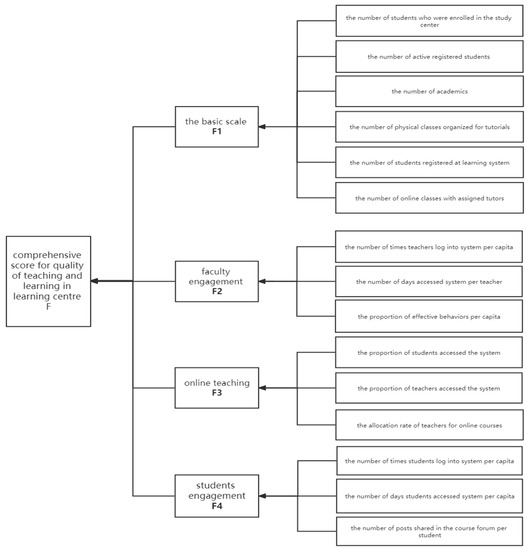 comprehensive score for quality of teaching and learning in learning centre
F

the basic scale
F1

the number of students who were enrolled in the study center

the number of active registered students

the number of academics

the number of physical classes organized for tutorials

the number of students registered at learning system

the number of online classes with assigned tutors

faculty engagement
F2

the number of times teachers log into system per capita

the number of days accessed system per teacher

the proportion of effective behaviors per capita

online teaching
F3

the proportion of students accessed the system

the proportion of teachers accessed the system

the allocation rate of teachers for online courses

students engagement
F4

the number of times students log into system per capita

the number of days students accessed system per capita

the number of posts shared in the course forum per student